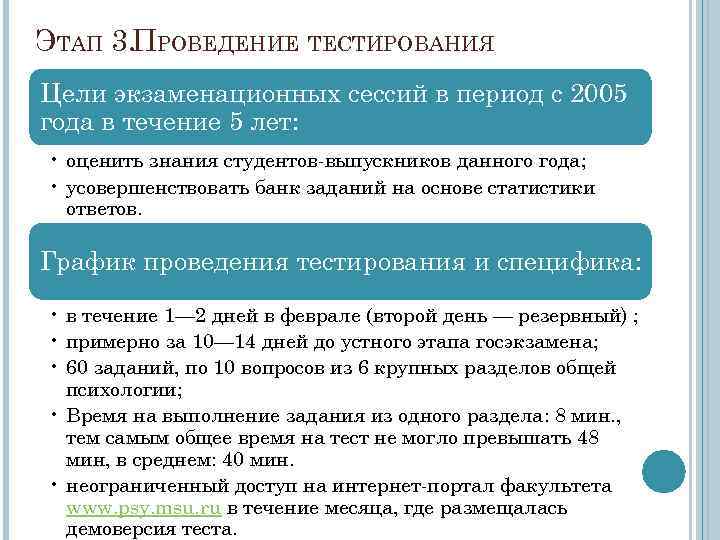 Этап 3.Проведение тестирования

Цели экзаменационных сессий в период с 2005 года в течение 5 лет:

• оценить знания студентов-выпускников данного года;
• усовершенствовать банк заданий на основе статистики ответов.

График проведения тестирования и специфика:

• в течение 1—2 дней в феврале (второй день — резервный) ;
• примерно за 10—14 дней до устного этапа госэкзамена;
• 60 заданий, по 10 вопросов из 6 крупных разделов общей психологии;
• Время на выполнение задания из одного раздела: 8 мин., тем самым общее время на тест не могло превышать 48 мин, в среднем: 40 мин.
• неограниченный доступ на интернет-портал факультета www.psy.msu.ru в течение месяца, где размещалась демоверсия теста.